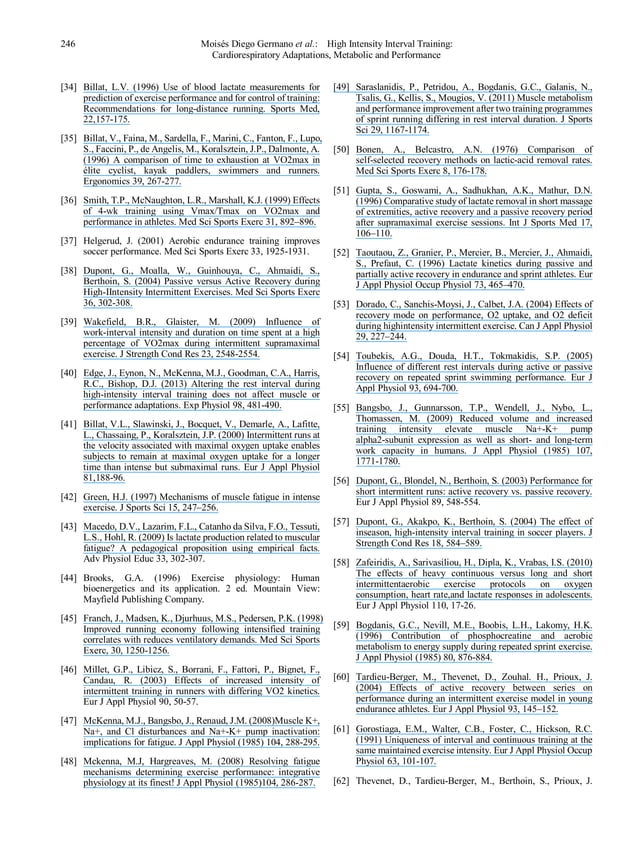 246 Moisés Diego Germano et al.: High Intensity Interval Training: Cardiorespiratory Adaptations, Metabolic and Performance

[34] Billat, L.V. (1996) Use of blood lactate measurements for prediction of exercise performance and for control of training: Recommendations for long-distance running. Sports Med, 22,157-175.

[35] Billat, V., Faina, M., Sardella, F., Marini, C., Fanton, F., Lupo, S., Faccini, P., de Angelis, M., Koralsztein, J.P., Dalmonte, A. (1996) A comparison of time to exhaustion at VO2max in élite cyclist, kayak paddlers, swimmers and runners. Ergonomics 39, 267-277.

[36] Smith, T.P., McNaughton, L.R., Marshall, K.J. (1999) Effects of 4-wk training using Vmax/Tmax on VO2max and performance in athletes. Med Sci Sports Exerc 31, 892–896.

[37] Helgerud, J. (2001) Aerobic endurance training improves soccer performance. Med Sci Sports Exerc 33, 1925-1931.

[38] Dupont, G., Moalla, W., Guinhouya, C., Ahmaidi, S., Berthoin, S. (2004) Passive versus Active Recovery during High-IIntensity Intermittent Exercises. Med Sci Sports Exerc 36, 302-308.

[39] Wakefield, B.R., Glaister, M. (2009) Influence of work-interval intensity and duration on time spent at a high percentage of VO2max during intermittent supramaximal exercise. J Strength Cond Res 23, 2548-2554.

[40] Edge, J., Eynon, N., McKenna, M.J., Goodman, C.A., Harris, R.C., Bishop, D.J. (2013) Altering the rest interval during high-intensity interval training does not affect muscle or performance adaptations. Exp Physiol 98, 481-490.

[41] Billat, V.L., Slawinski, J., Bocquet, V., Demarle, A., Lafitte, L., Chassaing, P., Koralsztein, J.P. (2000) Intermittent runs at the velocity associated with maximal oxygen uptake enables subjects to remain at maximal oxygen uptake for a longer time than intense but submaximal runs. Eur J Appl Physiol 81,188-96.

[42] Green, H.J. (1997) Mechanisms of muscle fatigue in intense exercise. J Sports Sci 15, 247–256.

[43] Macedo, D.V., Lazarim, F.L., Catanho da Silva, F.O., Tessuti, L.S., Hohl, R. (2009) Is lactate production related to muscular fatigue? A pedagogical proposition using empirical facts. Adv Physiol Educ 33, 302-307.

[44] Brooks, G.A. (1996) Exercise physiology: Human bioenergetics and its application. 2 ed. Mountain View: Mayfield Publishing Company.

[45] Franch, J., Madsen, K., Djurhuus, M.S., Pedersen, P.K. (1998) Improved running economy following intensified training correlates with reduces ventilatory demands. Med Sci Sports Exerc, 30, 1250-1256.

[46] Millet, G.P., Libicz, S., Borrani, F., Fattori, P., Bignet, F., Candau, R. (2003) Effects of increased intensity of intermittent training in runners with differing VO2 kinetics. Eur J Appl Physiol 90, 50-57.

[47] McKenna, M.J., Bangsbo, J., Renaud, J.M. (2008)Muscle K+, Na+, and Cl disturbances and Na+-K+ pump inactivation: implications for fatigue. J Appl Physiol (1985) 104, 288-295.

[48] Mckenna, M.J, Hargreaves, M. (2008) Resolving fatigue mechanisms determining exercise performance: integrative physiology at its finest! J Appl Physiol (1985)104, 286-287.

[49] Saraslanidis, P., Petridou, A., Bogdanis, G.C., Galanis, N., Tsalis, G., Kellis, S., Mougios, V. (2011) Muscle metabolism and performance improvement after two training programmes of sprint running differing in rest interval duration. J Sports Sci 29, 1167-1174.

[50] Bonen, A., Belcastro, A.N. (1976) Comparison of self-selected recovery methods on lactic-acid removal rates. Med Sci Sports Exerc 8, 176-178.

[51] Gupta, S., Goswami, A., Sadhukhan, A.K., Mathur, D.N. (1996) Comparative study of lactate removal in short massage of extremities, active recovery and a passive recovery period after supramaximal exercise sessions. Int J Sports Med 17, 106–110.

[52] Taoutaou, Z., Granier, P., Mercier, B., Mercier, J., Ahmaidi, S., Prefaut, C. (1996) Lactate kinetics during passive and partially active recovery in endurance and sprint athletes. Eur J Appl Physiol Occup Physiol 73, 465–470.

[53] Dorado, C., Sanchis-Moysi, J., Calbet, J.A. (2004) Effects of recovery mode on performance, O2 uptake, and O2 deficit during highintensity intermittent exercise. Can J Appl Physiol 29, 227–244.

[54] Toubekis, A.G., Douda, H.T., Tokmakidis, S.P. (2005) Influence of different rest intervals during active or passive recovery on repeated sprint swimming performance. Eur J Appl Physiol 93, 694-700.

[55] Bangsbo, J., Gunnarsson, T.P., Wendell, J., Nybo, L., Thomassen, M. (2009) Reduced volume and increased training intensity elevate muscle Na+-K+ pump alpha2-subunit expression as well as short- and long-term work capacity in humans. J Appl Physiol (1985) 107, 1771-1780.

[56] Dupont, G., Blondel, N., Berthoin, S. (2003) Performance for short intermittent runs: active recovery vs. passive recovery. Eur J Appl Physiol 89, 548-554.

[57] Dupont, G., Akakpo, K., Berthoin, S. (2004) The effect of inseason, high-intensity interval training in soccer players. J Strength Cond Res 18, 584–589.

[58] Zafeiridis, A., Sarivasiliou, H., Dipla, K., Vrabas, I.S. (2010) The effects of heavy continuous versus long and short intermittentaerobic exercise protocols on oxygen consumption, heart rate,and lactate responses in adolescents. Eur J Appl Physiol 110, 17-26.

[59] Bogdanis, G.C., Nevill, M.E., Boobis, L.H., Lakomy, H.K. (1996) Contribution of phosphocreatine and aerobic metabolism to energy supply during repeated sprint exercise. J Appl Physiol (1985) 80, 876-884.

[60] Tardieu-Berger, M., Thevenet, D., Zouhal. H., Prioux, J. (2004) Effects of active recovery between series on performance during an intermittent exercise model in young endurance athletes. Eur J Appl Physiol 93, 145–152.

[61] Gorostiaga, E.M., Walter, C.B., Foster, C., Hickson, R.C. (1991) Uniqueness of interval and continuous training at the same maintained exercise intensity. Eur J Appl Physiol Occup Physiol 63, 101-107.

[62] Thevenet, D., Tardieu-Berger, M., Berthoin, S., Prioux, J.